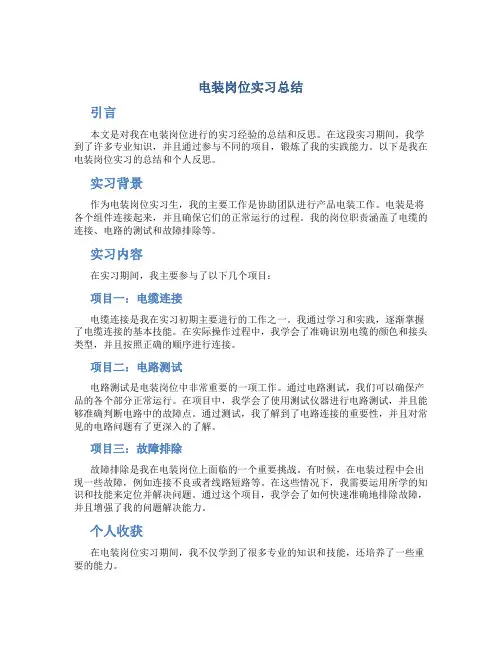 电装岗位实习总结

引言

本文是对我在电装岗位进行的实习经验的总结和反思。在这段实习期间，我学到了许多专业知识，并且通过参与不同的项目，锻炼了我的实践能力。以下是我在电装岗位实习的总结和个人反思。

实习背景

作为电装岗位实习生，我的主要工作是协助团队进行产品电装工作。电装是将各个组件连接起来，并且确保它们的正常运行的过程。我的岗位职责涵盖了电缆的连接、电路的测试和故障排除等。

实习内容

在实习期间，我主要参与了以下几个项目：

项目一：电缆连接

电缆连接是我在实习初期主要进行的工作之一。我通过学习和实践，逐渐掌握了电缆连接的基本技能。在实际操作过程中，我学会了准确识别电缆的颜色和接头类型，并且按照正确的顺序进行连接。

项目二：电路测试

电路测试是电装岗位中非常重要的一项工作。通过电路测试，我们可以确保产品的各个部分正常运行。在项目中，我学会了使用测试仪器进行电路测试，并且能够准确判断电路中的故障点。通过测试，我了解到了电路连接的重要性，并且对常见的电路问题有了更深入的了解。

项目三：故障排除

故障排除是我在电装岗位上面临的一个重要挑战。有时候，在电装过程中会出现一些故障，例如连接不良或者线路短路等。在这些情况下，我需要运用所学的知识和技能来定位并解决问题。通过这个项目，我学会了如何快速准确地排除故障，并且增强了我的问题解决能力。

个人收获

在电装岗位实习期间，我不仅学到了很多专业的知识和技能，还培养了一些重要的能力。